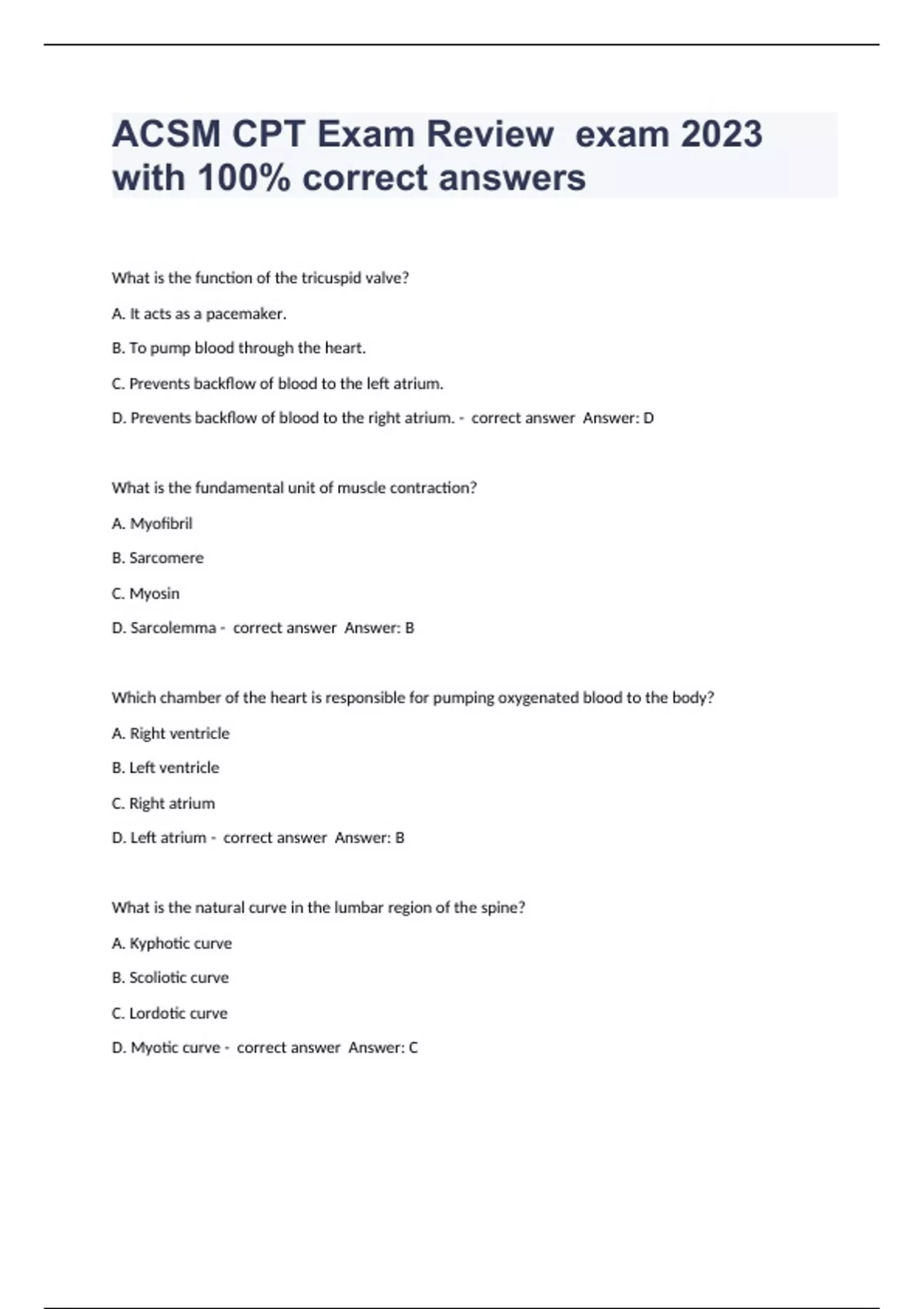 ACSM CPT Exam Review exam 2023 with 100% correct answers

What is the function of the tricuspid valve?

A. It acts as a pacemaker.

B. To pump blood through the heart.

C. Prevents backflow of blood to the left atrium.

D. Prevents backflow of blood to the right atrium. - correct answer Answer: D

What is the fundamental unit of muscle contraction?

A. Myofibril

B. Sarcomere

C. Myosin

D. Sarcolemma - correct answer Answer: B

Which chamber of the heart is responsible for pumping oxygenated blood to the body?

A. Right ventricle

B. Left ventricle

C. Right atrium

D. Left atrium - correct answer Answer: B

What is the natural curve in the lumbar region of the spine?

A. Kyphotic curve

B. Scoliotic curve

C. Lordotic curve

D. Myotic curve - correct answer Answer: C